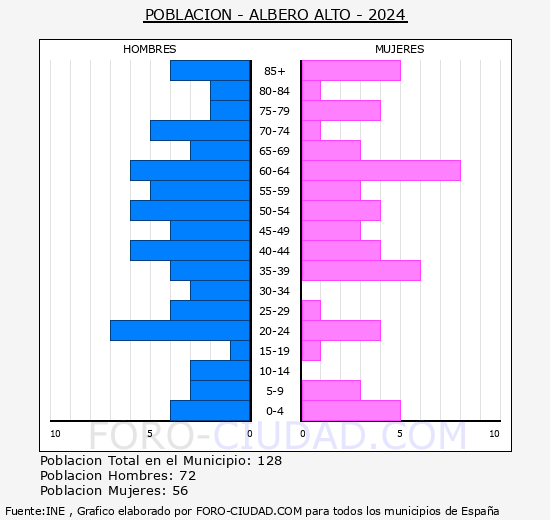 POBLACION - ALBERO ALTO - 2024

HOMBRES

MUJERES

85+
80-84
75-79
70-74
65-69
60-64
55-59
50-54
45-49
40-44
35-39
30-34
25-29
20-24
15-19
10-14
5-9
0-4

10 5 0

0 5 10

FORO-CIUDAD.COM

Poblacion Total en el Municipio: 128
Poblacion Hombres: 72
Poblacion Mujeres: 56

Fuente:INE , Grafico elaborado por FORO-CIUDAD.COM para todos los municipios de España